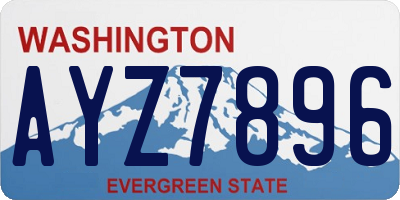 WASHINGTON

AYZ7896

EVERGREEN STATE